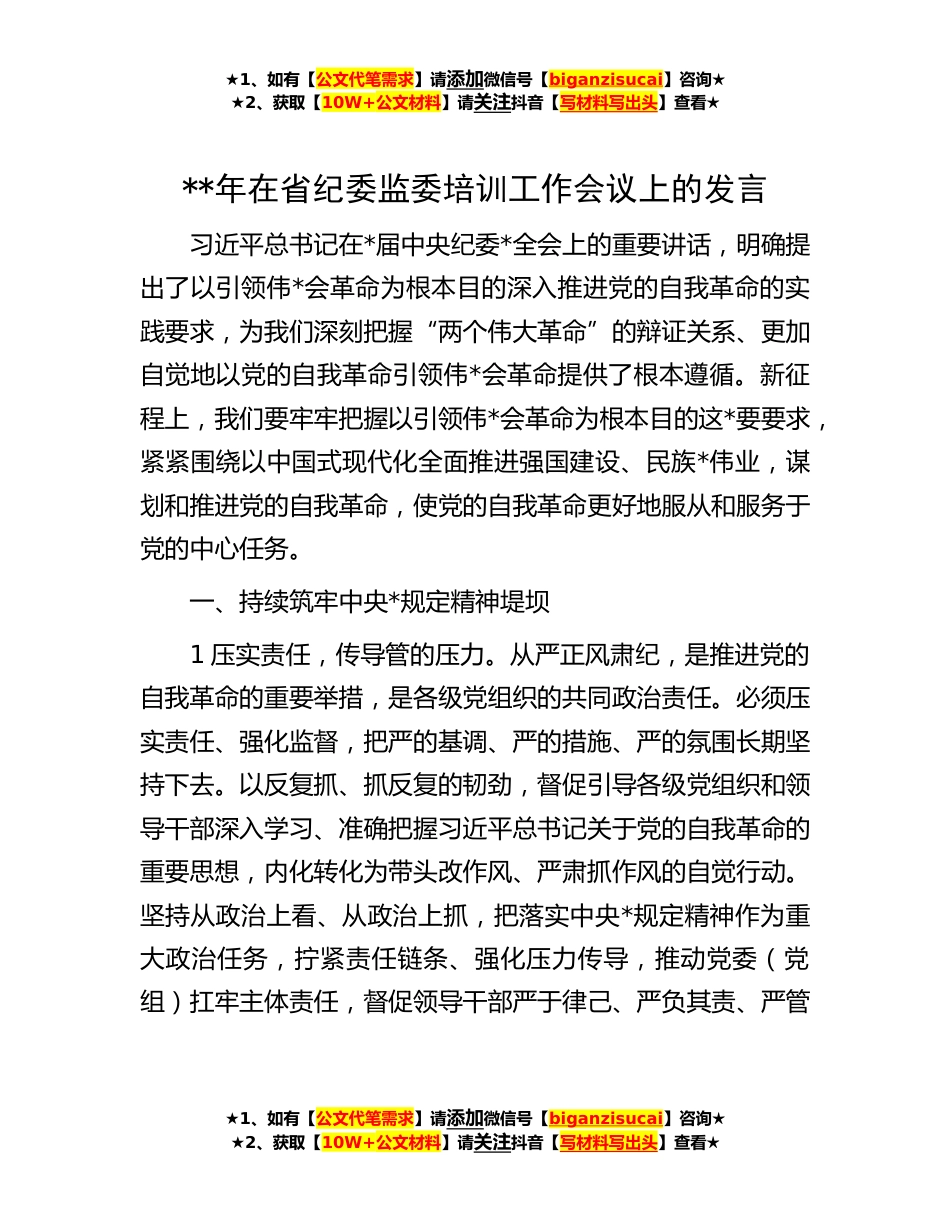 ★1、如有【公文代笔需求】请添加微信号【biganzisucai】咨询★
★2、获取【10W+公文材料】请关注抖音【写材料写出头】查看★

**年在省纪委监委培训工作会议上的发言

习近平总书记在*届中央纪委*全会上的重要讲话，明确提出了以引领伟*会革命为根本目的深入推进党的自我革命的实践要求，为我们深刻把握“两个伟大革命”的辩证关系、更加自觉地以党的自我革命引领伟*会革命提供了根本遵循。新征程上，我们要牢牢把握以引领伟*会革命为根本目的这*要要求，紧紧围绕以中国式现代化全面推进强国建设、民族*伟业，谋划和推进党的自我革命，使党的自我革命更好地服从和服务于党的中心任务。

一、持续筑牢中央*规定精神堤坝

1 压实责任，传导管的压力。从严正风肃纪，是推进党的自我革命的重要举措，是各级党组织的共同政治责任。必须压实责任、强化监督，把严的基调、严的措施、严的氛围长期坚持下去。以反复抓、抓反复的韧劲，督促引导各级党组织和领导干部深入学习、准确把握习近平总书记关于党的自我革命的重要思想，内化转化为带头改作风、严肃抓作风的自觉行动。坚持从政治上看、从政治上抓，把落实中央*规定精神作为重大政治任务，拧紧责任链条、强化压力传导，推动党委（党组）扛牢主体责任，督促领导干部严于律己、严负其责、严管

★1、如有【公文代笔需求】请添加微信号【biganzisucai】咨询★
★2、获取【10W+公文材料】请关注抖音【写材料写出头】查看★